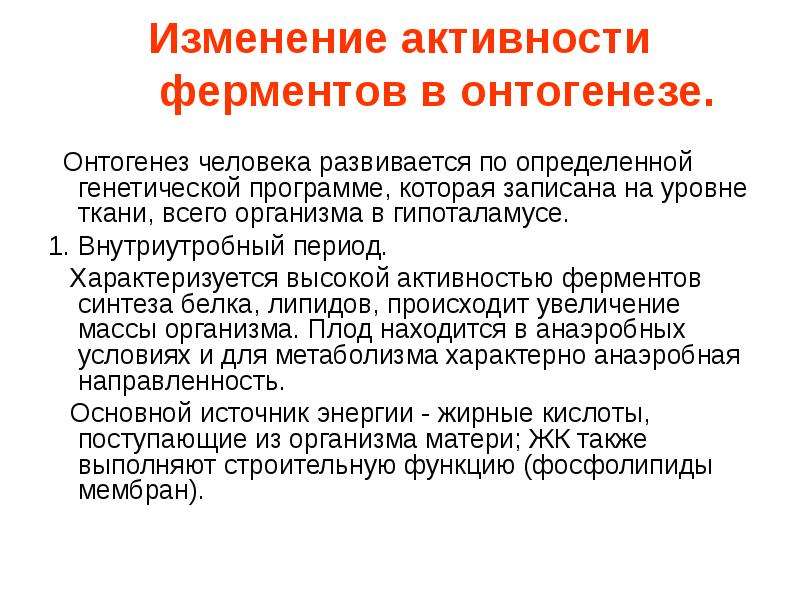 Изменение активности ферментов в онтогенезе.

Онтогенез человека развивается по определенной генетической программе, которая записана на уровне ткани, всего организма в гипоталамусе.

1. Внутриутробный период.

Характеризуется высокой активностью ферментов синтеза белка, липидов, происходит увеличение массы организма. Плод находится в анаэробных условиях и для метаболизма характерно анаэробная направленность.

Основной источник энергии - жирные кислоты, поступающие из организма матери; ЖК также выполняют строительную функцию (фосфолипиды мембран).